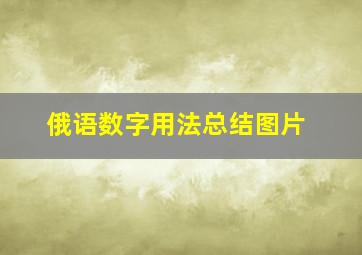 俄语数字用法总结图片